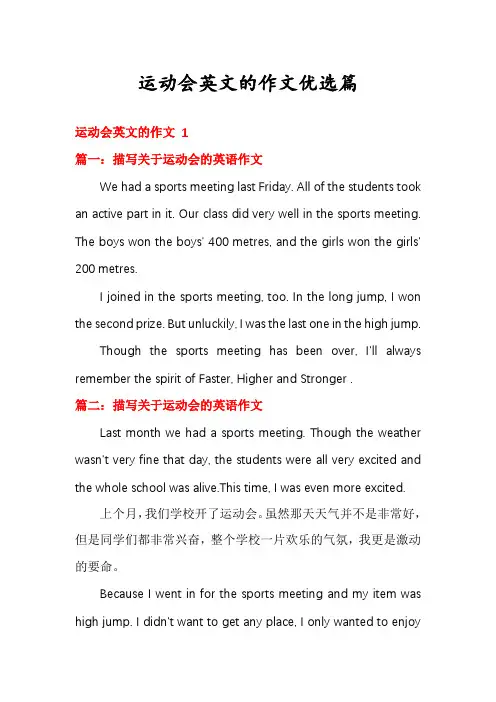 运动会英文的作文优选篇

运动会英文的作文 1

篇一：描写关于运动会的英语作文

We had a sports meeting last Friday. All of the students took an active part in it. Our class did very well in the sports meeting. The boys won the boys' 400 metres, and the girls won the girls' 200 metres.

I joined in the sports meeting, too. In the long jump, I won the second prize. But unluckily, I was the last one in the high jump.

Though the sports meeting has been over, I'll always remember the spirit of Faster, Higher and Stronger .

篇二：描写关于运动会的英语作文

Last month we had a sports meeting. Though the weather wasn't very fine that day, the students were all very excited and the whole school was alive.This time, I was even more excited.

上个月，我们学校开了运动会。虽然那天天气并不是非常好，但是同学们都非常兴奋，整个学校一片欢乐的气氛，我更是激动的要命。

Because I went in for the sports meeting and my item was high jump. I didn't want to get any place, I only wanted to enjoy